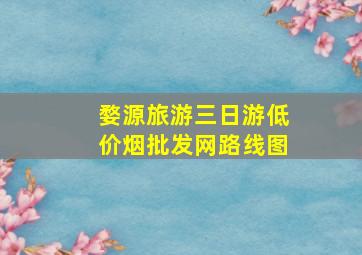 婺源旅游三日游低价烟批发网路线图